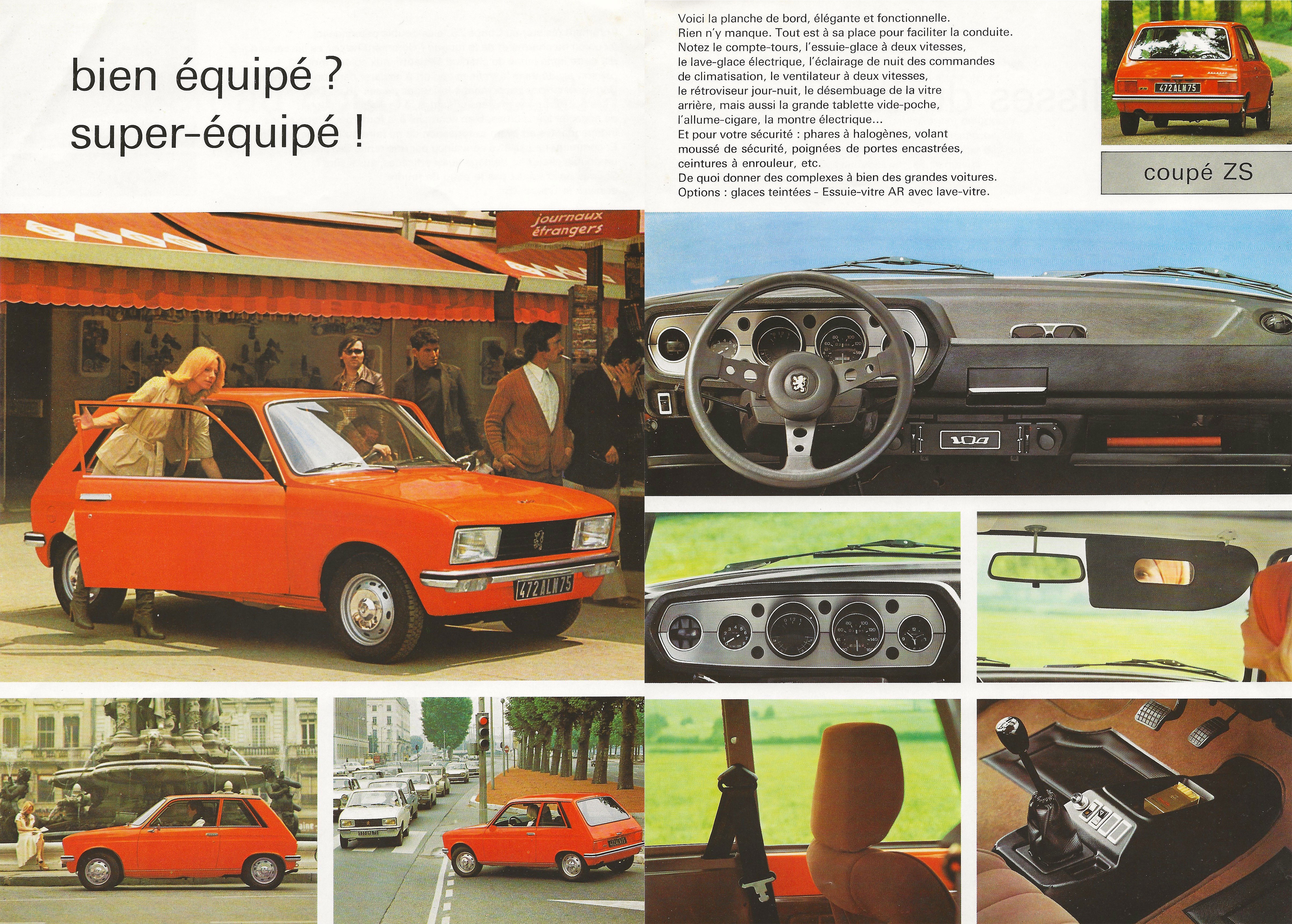 bien équipé ?
super-équipé !

Voici la planche de bord, élégante et fonctionnelle. Rien n'y manque. Tout est à sa place pour faciliter la conduite. Notez le compte-tours, l'essuie-glace à deux vitesses, le lave-glace électrique, l'éclairage de nuit des commandes de climatisation, le ventilateur à deux vitesses, le rétroviseur jour-nuit, le désembuage de la vitre arrière, mais aussi la grande tablette vide-poche, l'allume-cigare, la montre électrique...
Et pour votre sécurité : phares à halogènes, volant moussé de sécurité, poignées de portes encastrées, ceintures à enrouleur, etc.
De quoi donner des complexes à bien des grandes voitures.
Options : glaces teintées - Essuie-vitre AR avec lave-vitre.

472 ALN 75

coupé ZS

journaux étrangers

472 ALN 75

104